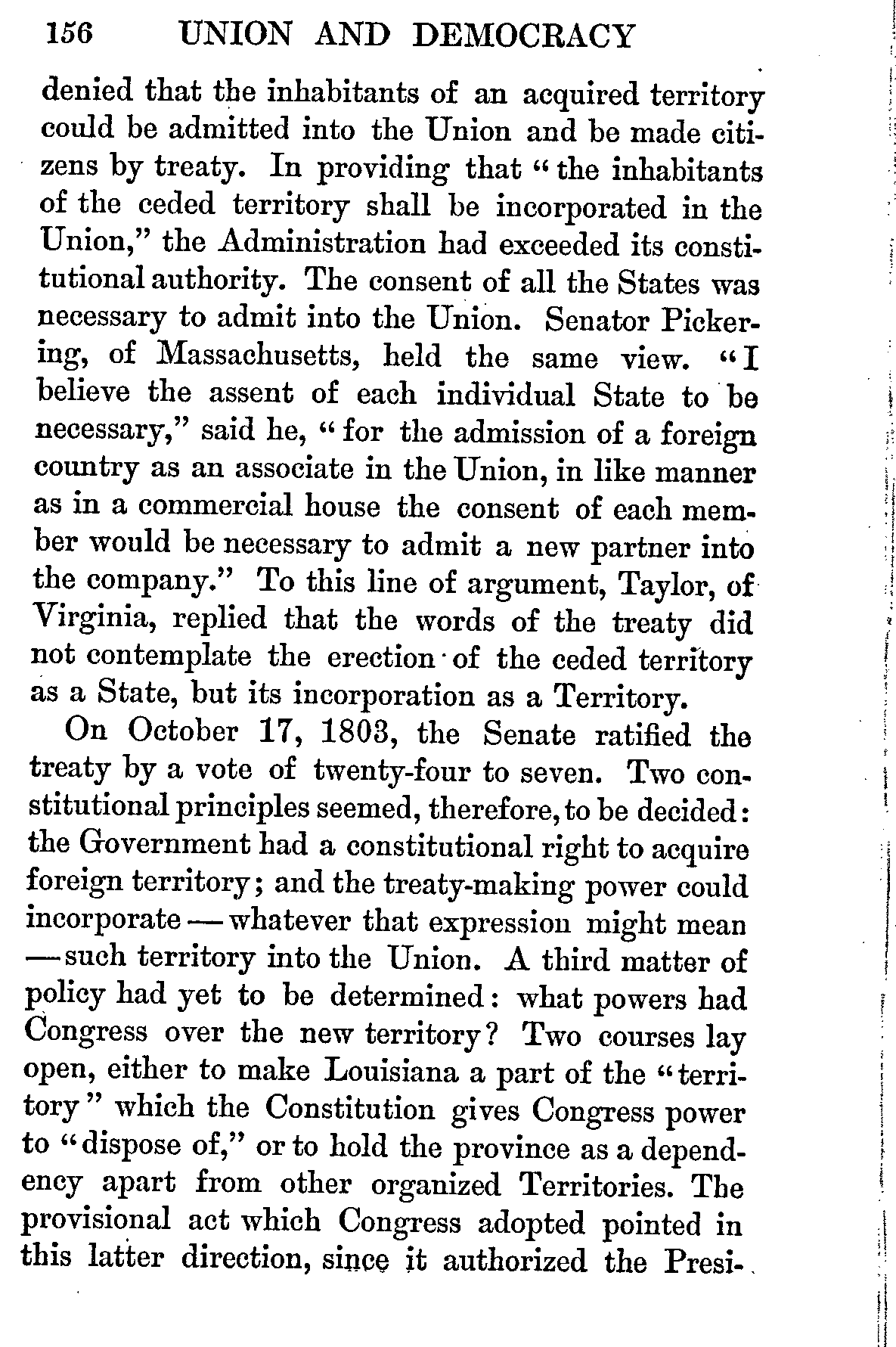 156 UNION AND DEMOCRACY

denied that the inhabitants of an acquired territory could be admitted into the Union and be made citizens by treaty. In providing that "the inhabitants of the ceded territory shall be incorporated in the Union," the Administration had exceeded its constitutional authority. The consent of all the States was necessary to admit into the Union. Senator Pickering, of Massachusetts, held the same view. "I believe the assent of each individual State to be necessary," said he, "for the admission of a foreign country as an associate in the Union, in like manner as in a commercial house the consent of each member would be necessary to admit a new partner into the company." To this line of argument, Taylor, of Virginia, replied that the words of the treaty did not contemplate the erection of the ceded territory as a State, but its incorporation as a Territory.

On October 17, 1803, the Senate ratified the treaty by a vote of twenty-four to seven. Two constitutional principles seemed, therefore, to be decided: the Government had a constitutional right to acquire foreign territory; and the treaty-making power could incorporate — whatever that expression might mean — such territory into the Union. A third matter of policy had yet to be determined: what powers had Congress over the new territory? Two courses lay open, either to make Louisiana a part of the "territory" which the Constitution gives Congress power to "dispose of," or to hold the province as a dependency apart from other organized Territories. The provisional act which Congress adopted pointed in this latter direction, since it authorized the Presi-